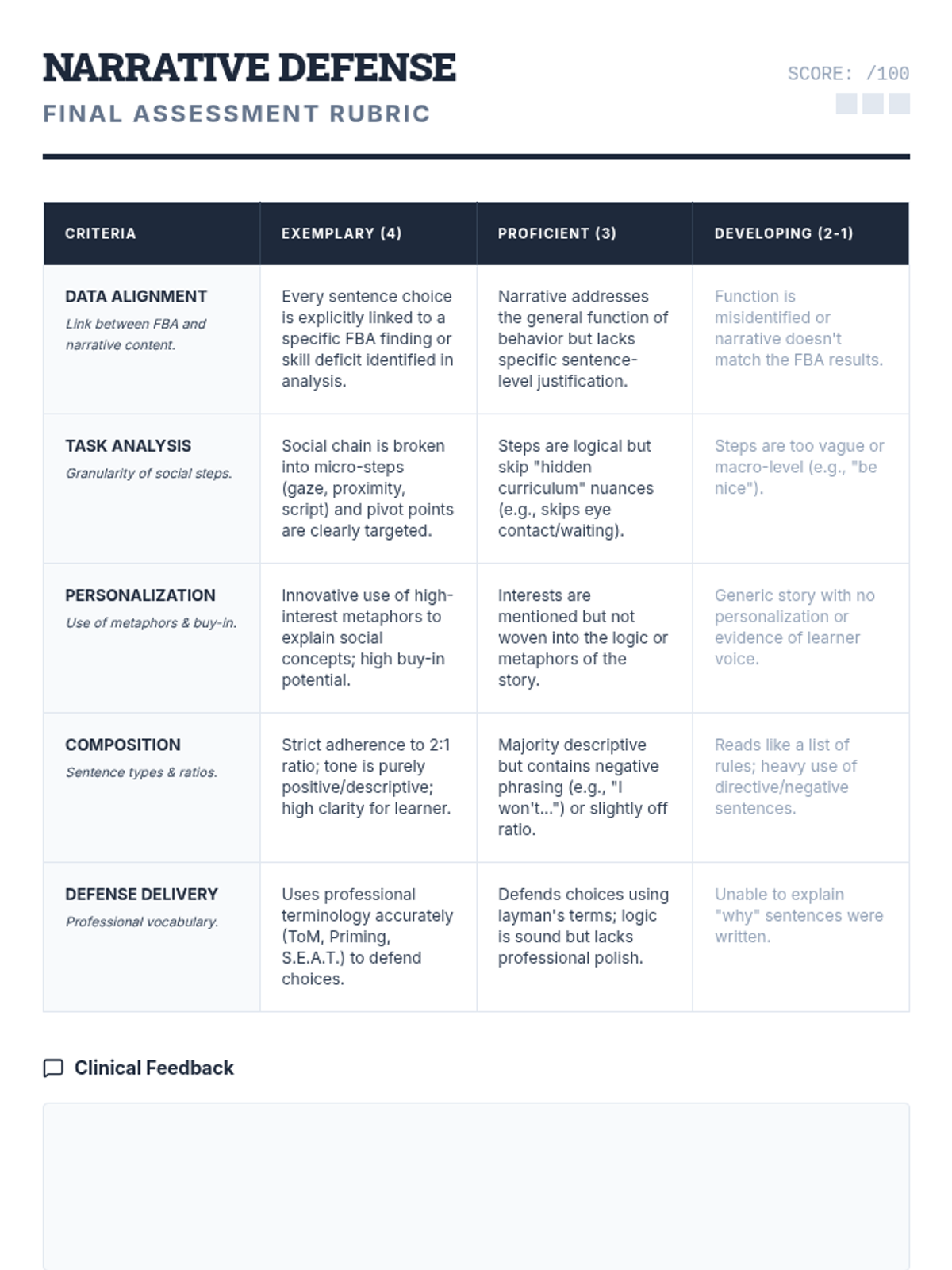 NARRATIVE DEFENSE
FINAL ASSESSMENT RUBRIC

SCORE: /100

| CRITERIA | EXEMPLARY (4) | PROFICIENT (3) | DEVELOPING (2-1) |
|---|---|---|---|
| DATA ALIGNMENT Link between FBA and narrative content. | Every sentence choice is explicitly linked to a specific FBA finding or skill deficit identified in analysis. | Narrative addresses the general function of behavior but lacks specific sentence-level justification. | Function is misidentified or narrative doesn't match the FBA results. |
| TASK ANALYSIS Granularity of social steps. | Social chain is broken into micro-steps (gaze, proximity, script) and pivot points are clearly targeted. | Steps are logical but skip "hidden curriculum" nuances (e.g., skips eye contact/waiting). | Steps are too vague or macro-level (e.g., "be nice"). |
| PERSONALIZATION Use of metaphors & buy-in. | Innovative use of high-interest metaphors to explain social concepts; high buy-in potential. | Interests are mentioned but not woven into the logic or metaphors of the story. | Generic story with no personalization or evidence of learner voice. |
| COMPOSITION Sentence types & ratios. | Strict adherence to 2:1 ratio; tone is purely positive/descriptive; high clarity for learner. | Majority descriptive but contains negative phrasing (e.g., "I won't...") or slightly off ratio. | Reads like a list of rules; heavy use of directive/negative sentences. |
| DEFENSE DELIVERY Professional vocabulary. | Uses professional terminology accurately (ToM, Priming, S.E.A.T.) to defend choices. | Defends choices using layman's terms; logic is sound but lacks professional polish. | Unable to explain "why" sentences were written. |

Clinical Feedback